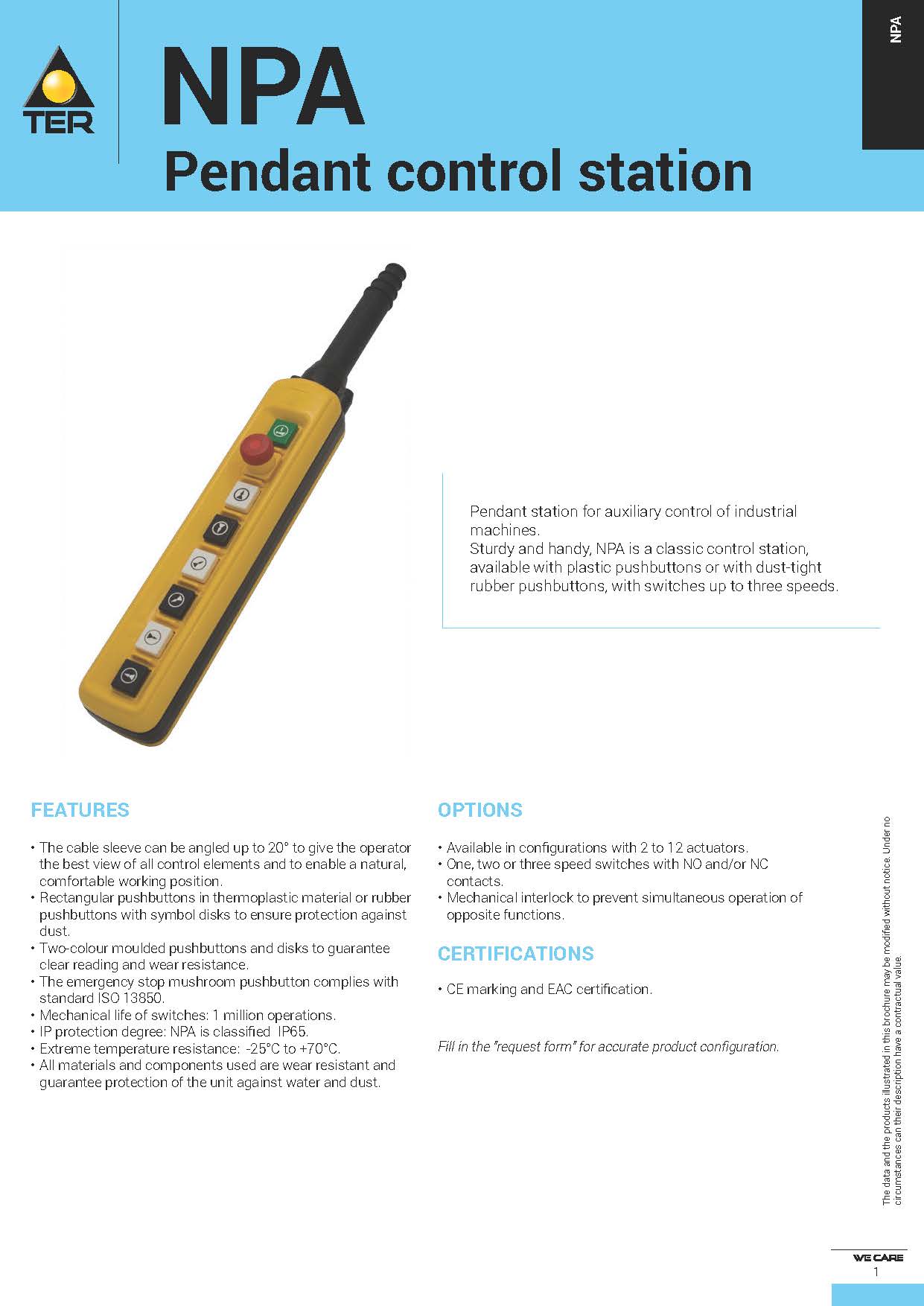 TER

NPA

Pendant control station

NPA

Pendant station for auxiliary control of industrial machines.
Sturdy and handy, NPA is a classic control station, available with plastic pushbuttons or with dust-tight rubber pushbuttons, with switches up to three speeds.

FEATURES

• The cable sleeve can be angled up to 20° to give the operator the best view of all control elements and to enable a natural, comfortable working position.
• Rectangular pushbuttons in thermoplastic material or rubber pushbuttons with symbol disks to ensure protection against dust.
• Two-colour moulded pushbuttons and disks to guarantee clear reading and wear resistance.
• The emergency stop mushroom pushbutton complies with standard ISO 13850.
• Mechanical life of switches: 1 million operations.
• IP protection degree: NPA is classified IP65.
• Extreme temperature resistance: -25°C to +70°C.
• All materials and components used are wear resistant and guarantee protection of the unit against water and dust.

OPTIONS

• Available in configurations with 2 to 12 actuators.
• One, two or three speed switches with NO and/or NC contacts.
• Mechanical interlock to prevent simultaneous operation of opposite functions.

CERTIFICATIONS

• CE marking and EAC certification.

Fill in the "request form" for accurate product configuration.

The data and the products illustrated in this brochure may be modified without notice. Under no circumstances can their description have a contractual value.

WE CARE
1